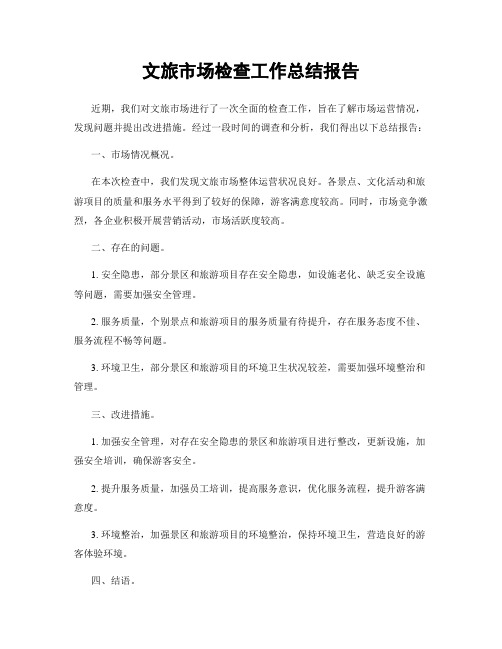 文旅市场检查工作总结报告

近期，我们对文旅市场进行了一次全面的检查工作，旨在了解市场运营情况，发现问题并提出改进措施。经过一段时间的调查和分析，我们得出以下总结报告：

一、市场情况概况。

在本次检查中，我们发现文旅市场整体运营状况良好。各景点、文化活动和旅游项目的质量和服务水平得到了较好的保障，游客满意度较高。同时，市场竞争激烈，各企业积极开展营销活动，市场活跃度较高。

二、存在的问题。

1. 安全隐患，部分景区和旅游项目存在安全隐患，如设施老化、缺乏安全设施等问题，需要加强安全管理。

2. 服务质量，个别景点和旅游项目的服务质量有待提升，存在服务态度不佳、服务流程不畅等问题。

3. 环境卫生，部分景区和旅游项目的环境卫生状况较差，需要加强环境整治和管理。

三、改进措施。

1. 加强安全管理，对存在安全隐患的景区和旅游项目进行整改，更新设施，加强安全培训，确保游客安全。

2. 提升服务质量，加强员工培训，提高服务意识，优化服务流程，提升游客满意度。

3. 环境整治，加强景区和旅游项目的环境整治，保持环境卫生，营造良好的游客体验环境。

四、结语。